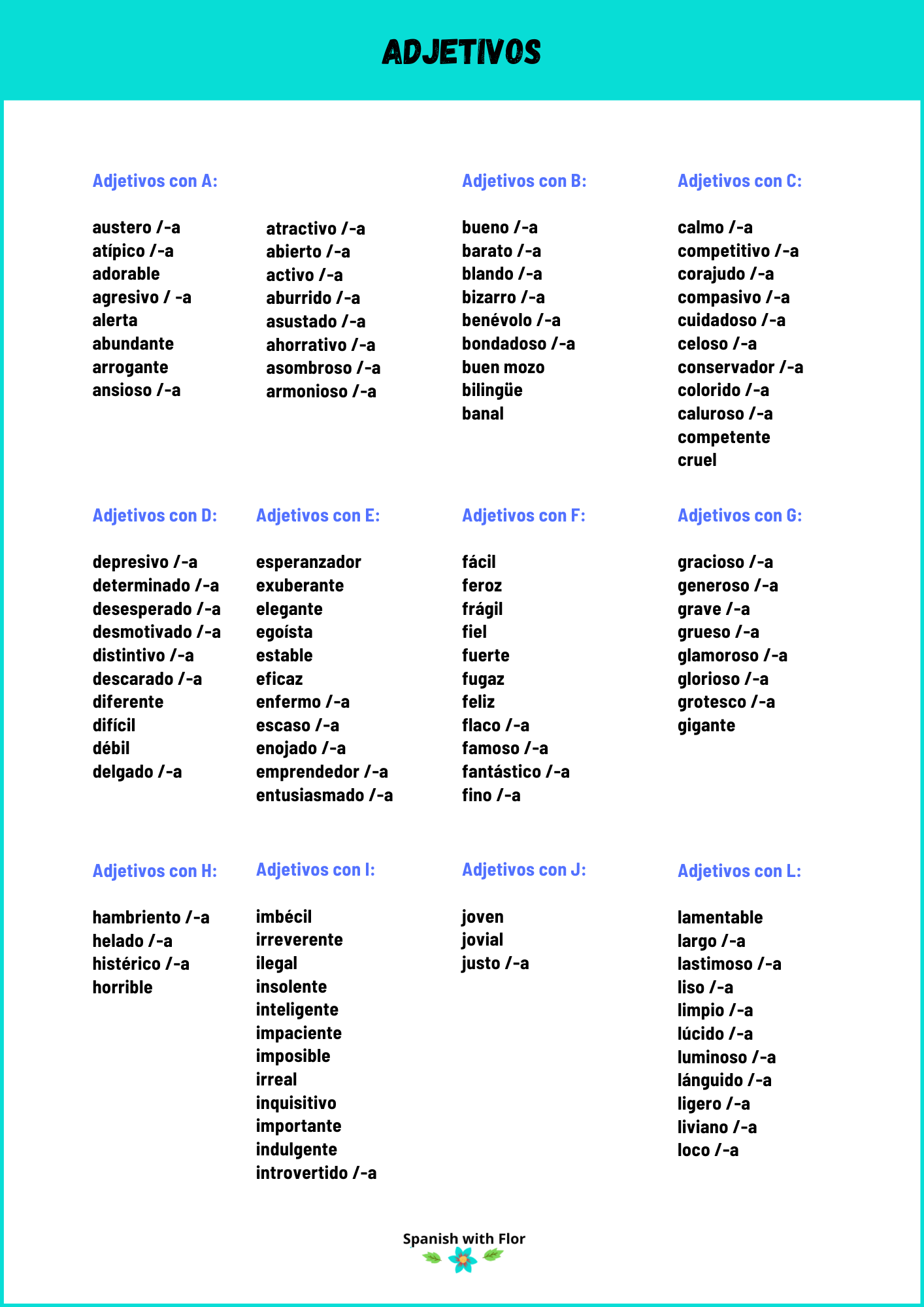 ADJETIVOS

Adjetivos con A:

austero /-a
atípico /-a
adorable
agresivo / -a
alerta
abundante
arrogante
ansioso /-a

atractivo /-a
abierto /-a
activo /-a
aburrido /-a
asustado /-a
ahorrativo /-a
asombroso /-a
armonioso /-a

Adjetivos con B:

bueno /-a
barato /-a
blando /-a
bizarro /-a
benévolo /-a
bondadoso /-a
buen mozo
bilingüe
banal

Adjetivos con C:

calmo /-a
competitivo /-a
corajudo /-a
compasivo /-a
cuidadoso /-a
celoso /-a
conservador /-a
colorido /-a
caluroso /-a
competente
cruel

Adjetivos con D:

depresivo /-a
determinado /-a
desesperado /-a
desmotivado /-a
distintivo /-a
descarado /-a
diferente
difícil
débil
delgado /-a

Adjetivos con E:

esperanzador
exuberante
elegante
egoísta
estable
eficaz
enfermo /-a
escaso /-a
enojado /-a
emprendedor /-a
entusiasmado /-a

Adjetivos con F:

fácil
feroz
frágil
fiel
fuerte
fugaz
feliz
flaco /-a
famoso /-a
fantástico /-a
fino /-a

Adjetivos con G:

gracioso /-a
generoso /-a
grave /-a
grueso /-a
glamoroso /-a
glorioso /-a
grotesco /-a
gigante

Adjetivos con H:

hambriento /-a
helado /-a
histérico /-a
horrible

Adjetivos con I:

imbécil
irreverente
ilegal
insolente
inteligente
impaciente
imposible
irreal
inquisitivo
importante
indulgente
introvertido /-a

Adjetivos con J:

joven
jovial
justo /-a

Adjetivos con L:

lamentable
largo /-a
lastimoso /-a
liso /-a
limpio /-a
lúcido /-a
luminoso /-a
lánguido /-a
ligero /-a
liviano /-a
loco /-a

Spanish with Flor